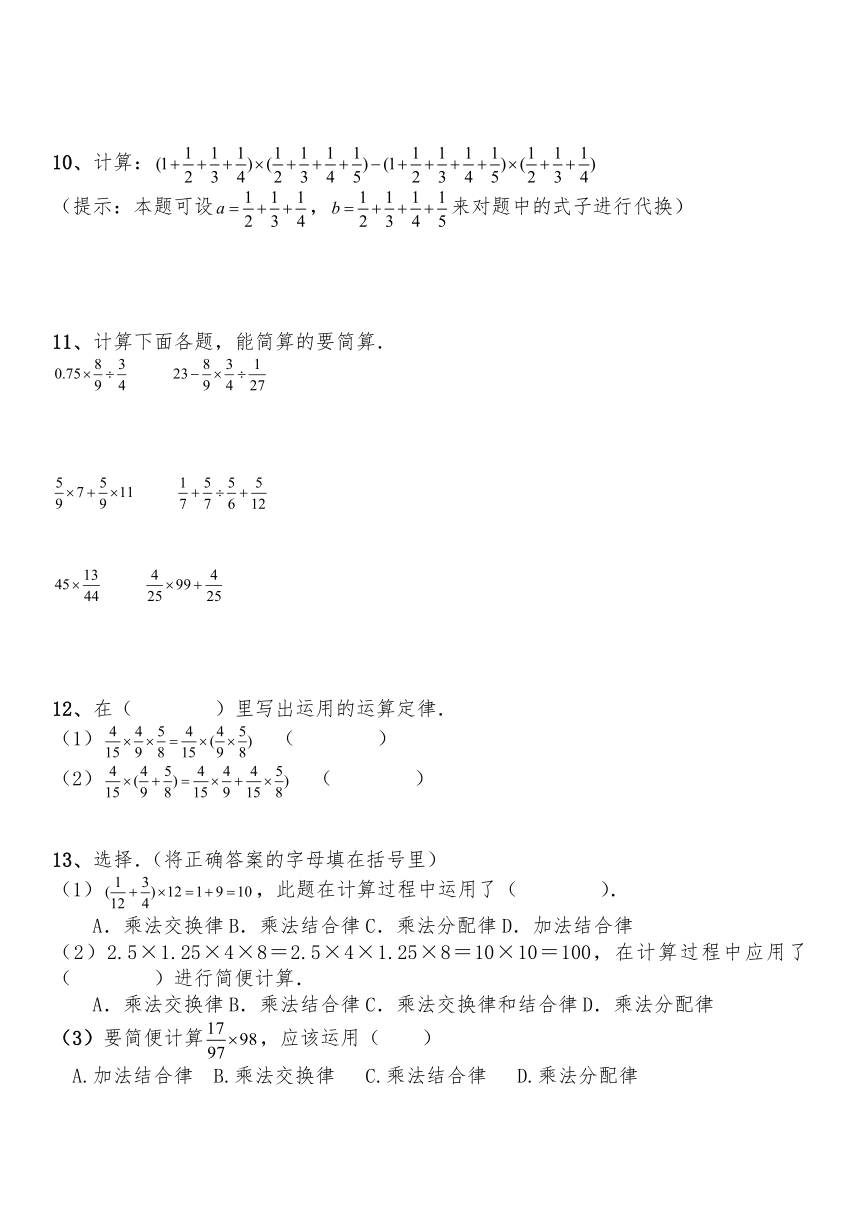 10、计算：$(1+\frac{1}{2}+\frac{1}{3}+\frac{1}{4})\times(\frac{1}{2}+\frac{1}{3}+\frac{1}{4}+\frac{1}{5})-(1+\frac{1}{2}+\frac{1}{3}+\frac{1}{4}+\frac{1}{5})\times(\frac{1}{2}+\frac{1}{3}+\frac{1}{4})$

（提示：本题可设$a=\frac{1}{2}+\frac{1}{3}+\frac{1}{4}$，$b=\frac{1}{2}+\frac{1}{3}+\frac{1}{4}+\frac{1}{5}$来对题中的式子进行代换）

11、计算下面各题，能简算的要简算．

$0.75\times\frac{8}{9}\div\frac{3}{4}$　　$23-\frac{8}{9}\times\frac{3}{4}\div\frac{1}{27}$

$\frac{5}{9}\times7+\frac{5}{9}\times11$　　$\frac{1}{7}+\frac{5}{7}\div\frac{5}{6}+\frac{5}{12}$

$45\times\frac{13}{44}$　　$\frac{4}{25}\times99+\frac{4}{25}$

12、在（　　　）里写出运用的运算定律．

（1）$\frac{4}{15}\times\frac{4}{9}\times\frac{5}{8}=\frac{4}{15}\times(\frac{4}{9}\times\frac{5}{8})$　（　　　　）

（2）$\frac{4}{15}\times(\frac{4}{9}+\frac{5}{8})=\frac{4}{15}\times\frac{4}{9}+\frac{4}{15}\times\frac{5}{8})$　（　　　　）

13、选择．(将正确答案的字母填在括号里)

（1）$(\frac{1}{12}+\frac{3}{4})\times12=1+9=10$，此题在计算过程中运用了（　　　　）．

A．乘法交换律 B．乘法结合律 C．乘法分配律 D．加法结合律

（2）2.5×1.25×4×8＝2.5×4×1.25×8＝10×10＝100，在计算过程中应用了（　　　　）进行简便计算．

A．乘法交换律 B．乘法结合律 C．乘法交换律和结合律 D．乘法分配律

（3）要简便计算$\frac{17}{97}\times98$，应该运用（　　）

A.加法结合律　B.乘法交换律　C.乘法结合律　D.乘法分配律